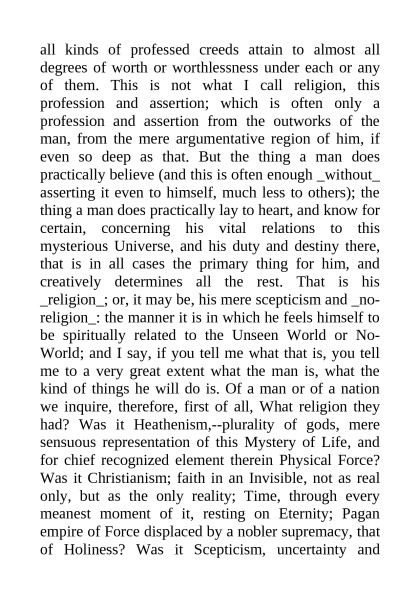 all kinds of professed creeds attain to almost all degrees of worth or worthlessness under each or any of them. This is not what I call religion, this profession and assertion; which is often only a profession and assertion from the outworks of the man, from the mere argumentative region of him, if even so deep as that. But the thing a man does practically believe (and this is often enough _without_ asserting it even to himself, much less to others); the thing a man does practically lay to heart, and know for certain, concerning his vital relations to this mysterious Universe, and his duty and destiny there, that is in all cases the primary thing for him, and creatively determines all the rest. That is his _religion_; or, it may be, his mere scepticism and _no-religion_: the manner it is in which he feels himself to be spiritually related to the Unseen World or No-World; and I say, if you tell me what that is, you tell me to a very great extent what the man is, what the kind of things he will do is. Of a man or of a nation we inquire, therefore, first of all, What religion they had? Was it Heathenism,--plurality of gods, mere sensuous representation of this Mystery of Life, and for chief recognized element therein Physical Force? Was it Christianism; faith in an Invisible, not as real only, but as the only reality; Time, through every meanest moment of it, resting on Eternity; Pagan empire of Force displaced by a nobler supremacy, that of Holiness? Was it Scepticism, uncertainty and